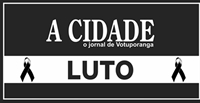 A CIDADE
o jornal de Votuporanga

LUTO